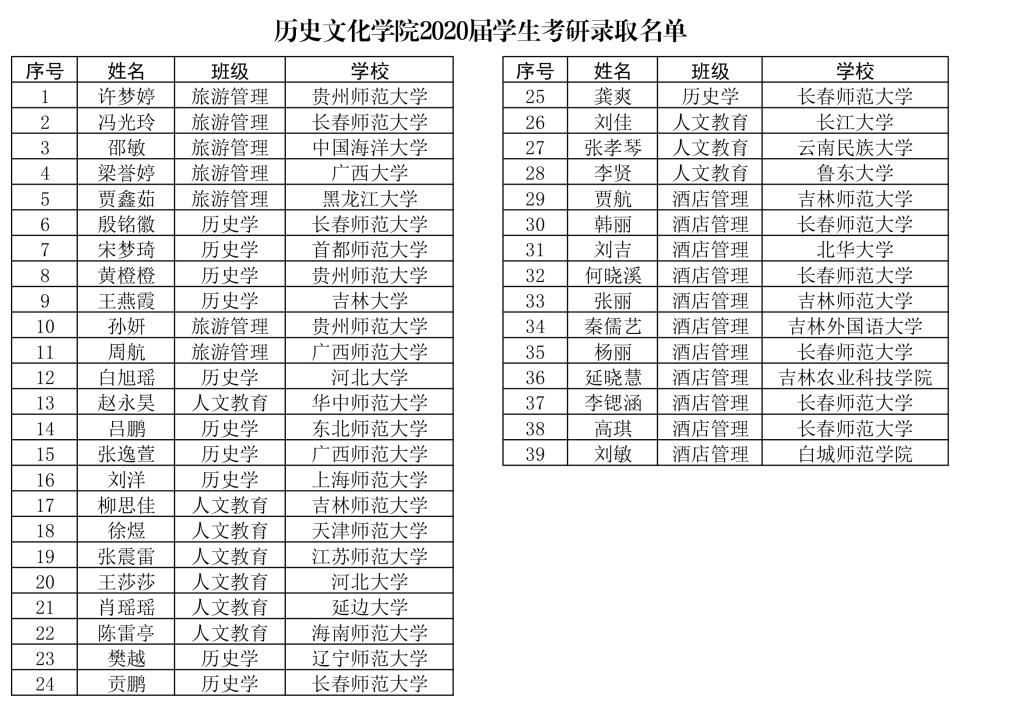 历史文化学院2020届学生考研录取名单

| 序号 | 姓名 | 班级 | 学校 |
|---|---|---|---|
| 1 | 许梦婷 | 旅游管理 | 贵州师范大学 |
| 2 | 冯光玲 | 旅游管理 | 长春师范大学 |
| 3 | 邵敏 | 旅游管理 | 中国海洋大学 |
| 4 | 梁誉婷 | 旅游管理 | 广西大学 |
| 5 | 贾鑫茹 | 旅游管理 | 黑龙江大学 |
| 6 | 殷铭徽 | 历史学 | 长春师范大学 |
| 7 | 宋梦琦 | 历史学 | 首都师范大学 |
| 8 | 黄橙橙 | 历史学 | 贵州师范大学 |
| 9 | 王燕霞 | 历史学 | 吉林大学 |
| 10 | 孙妍 | 旅游管理 | 贵州师范大学 |
| 11 | 周航 | 旅游管理 | 广西师范大学 |
| 12 | 白旭瑶 | 历史学 | 河北大学 |
| 13 | 赵永昊 | 人文教育 | 华中师范大学 |
| 14 | 吕鹏 | 历史学 | 东北师范大学 |
| 15 | 张逸萱 | 历史学 | 广西师范大学 |
| 16 | 刘洋 | 历史学 | 上海师范大学 |
| 17 | 柳思佳 | 人文教育 | 吉林师范大学 |
| 18 | 徐煜 | 人文教育 | 天津师范大学 |
| 19 | 张震雷 | 人文教育 | 江苏师范大学 |
| 20 | 王莎莎 | 人文教育 | 河北大学 |
| 21 | 肖瑶瑶 | 人文教育 | 延边大学 |
| 22 | 陈雷亭 | 人文教育 | 海南师范大学 |
| 23 | 樊越 | 历史学 | 辽宁师范大学 |
| 24 | 贡鹏 | 历史学 | 长春师范大学 |

| 序号 | 姓名 | 班级 | 学校 |
|---|---|---|---|
| 25 | 龚爽 | 历史学 | 长春师范大学 |
| 26 | 刘佳 | 人文教育 | 长江大学 |
| 27 | 张孝琴 | 人文教育 | 云南民族大学 |
| 28 | 李贤 | 人文教育 | 鲁东大学 |
| 29 | 贾航 | 酒店管理 | 吉林师范大学 |
| 30 | 韩丽 | 酒店管理 | 长春师范大学 |
| 31 | 刘吉 | 酒店管理 | 北华大学 |
| 32 | 何晓溪 | 酒店管理 | 长春师范大学 |
| 33 | 张丽 | 酒店管理 | 吉林师范大学 |
| 34 | 秦儒艺 | 酒店管理 | 吉林外国语大学 |
| 35 | 杨丽 | 酒店管理 | 长春师范大学 |
| 36 | 延晓慧 | 酒店管理 | 吉林农业科技学院 |
| 37 | 李锶涵 | 酒店管理 | 长春师范大学 |
| 38 | 高琪 | 酒店管理 | 长春师范大学 |
| 39 | 刘敏 | 酒店管理 | 白城师范学院 |